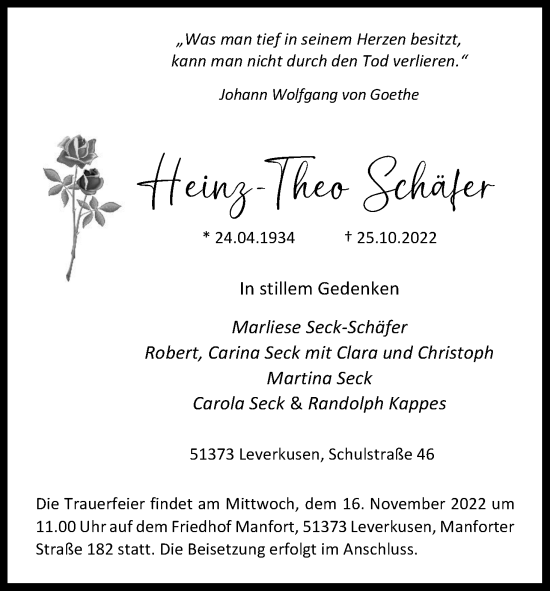 „Was man tief in seinem Herzen besitzt, kann man nicht durch den Tod verlieren.“

Johann Wolfgang von Goethe

Heinz-Theo Schäfer

* 24.04.1934 † 25.10.2022

In stillem Gedenken

Marliese Seck-Schäfer
Robert, Carina Seck mit Clara und Christoph
Martina Seck
Carola Seck & Randolph Kappes

51373 Leverkusen, Schulstraße 46

Die Trauerfeier findet am Mittwoch, dem 16. November 2022 um 11.00 Uhr auf dem Friedhof Manfort, 51373 Leverkusen, Manforter Straße 182 statt. Die Beisetzung erfolgt im Anschluss.